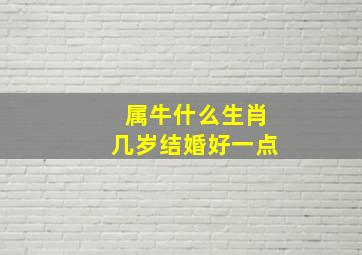 属牛什么生肖
几岁结婚好一点